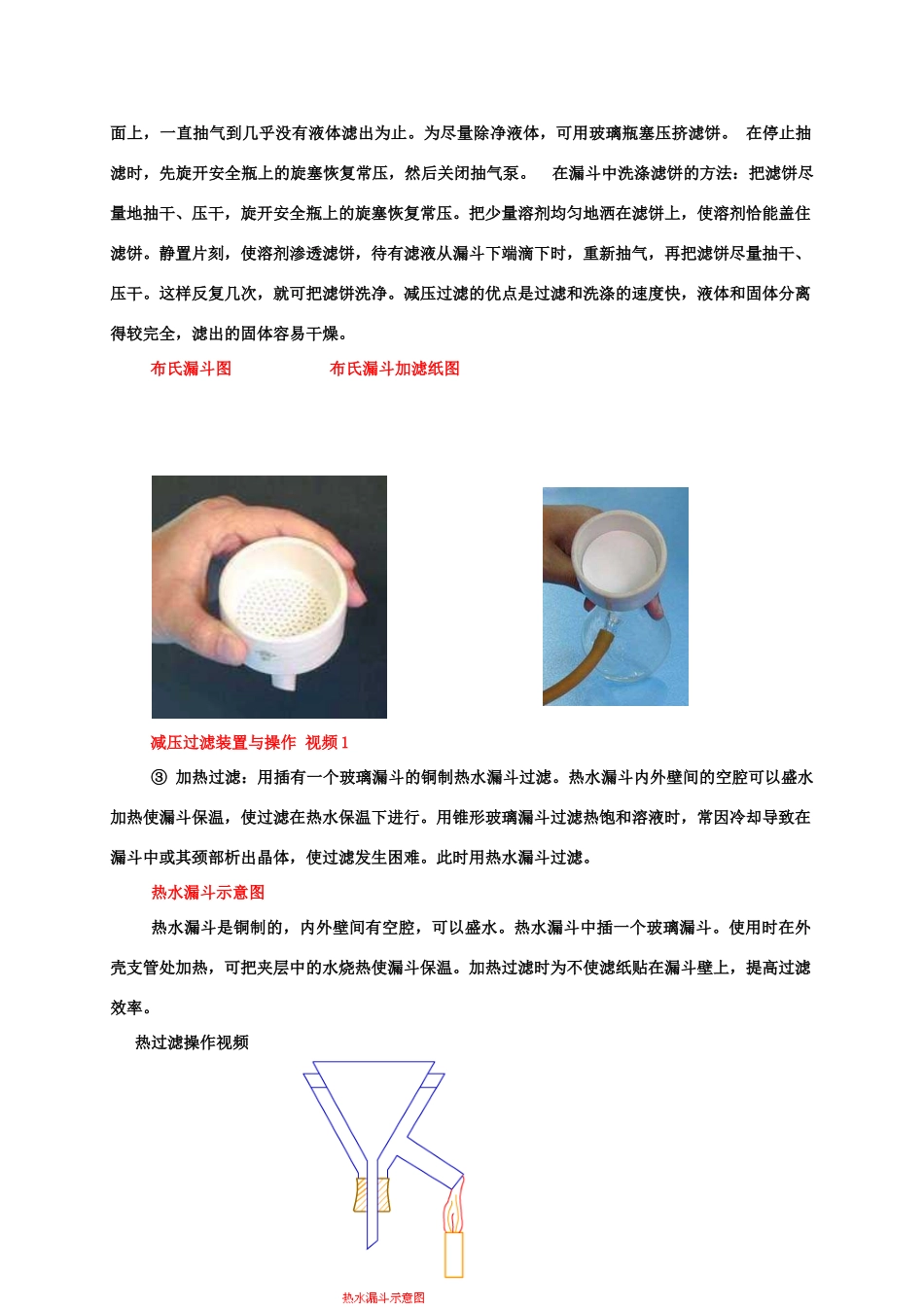 面上，一直抽气到几乎没有液体滤出为止。为尽量除净液体，可用玻璃瓶塞压挤滤饼。 在停止抽滤时，先旋开安全瓶上的旋塞恢复常压，然后关闭抽气泵。 在漏斗中洗涤滤饼的方法：把滤饼尽量地抽干、压干，旋开安全瓶上的旋塞恢复常压。把少量溶剂均匀地洒在滤饼上，使溶剂恰能盖住滤饼。静置片刻，使溶剂渗透滤饼，待有滤液从漏斗下端滴下时，重新抽气，再把滤饼尽量抽干、压干。这样反复几次，就可把滤饼洗净。减压过滤的优点是过滤和洗涤的速度快，液体和固体分离得较完全，滤出的固体容易干燥。

布氏漏斗图 布氏漏斗加滤纸图

减压过滤装置与操作 视频 1

③ 加热过滤：用插有一个玻璃漏斗的铜制热水漏斗过滤。热水漏斗内外壁间的空腔可以盛水加热使漏斗保温，使过滤在热水保温下进行。用锥形玻璃漏斗过滤热饱和溶液时，常因冷却导致在漏斗中或其颈部析出晶体，使过滤发生困难。此时用热水漏斗过滤。

热水漏斗示意图

热水漏斗是铜制的，内外壁间有空腔，可以盛水。热水漏斗中插一个玻璃漏斗。使用时在外壳支管处加热，可把夹层中的水烧热使漏斗保温。加热过滤时为不使滤纸贴在漏斗壁上，提高过滤效率。

热过滤操作视频

热水漏斗示意图